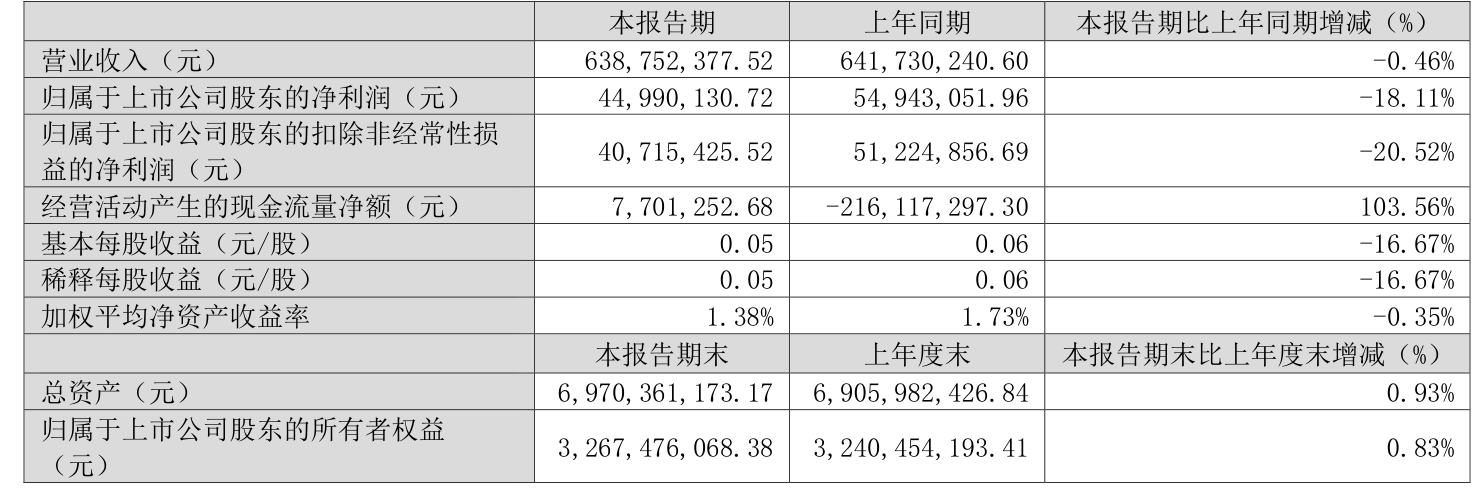 |  | 本报告期 | 上年同期 | 本报告期比上年同期增减（%） |
|---|---|---|---|
| 营业收入（元） | 638,752,377.52 | 641,730,240.60 | -0.46% |
| 归属于上市公司股东的净利润（元） | 44,990,130.72 | 54,943,051.96 | -18.11% |
| 归属于上市公司股东的扣除非经常性损益的净利润（元） | 40,715,425.52 | 51,224,856.69 | -20.52% |
| 经营活动产生的现金流量净额（元） | 7,701,252.68 | -216,117,297.30 | 103.56% |
| 基本每股收益（元/股） | 0.05 | 0.06 | -16.67% |
| 稀释每股收益（元/股） | 0.05 | 0.06 | -16.67% |
| 加权平均净资产收益率 | 1.38% | 1.73% | -0.35% |
|  | 本报告期末 | 上年度末 | 本报告期末比上年度末增减（%） |
| 总资产（元） | 6,970,361,173.17 | 6,905,982,426.84 | 0.93% |
| 归属于上市公司股东的所有者权益（元） | 3,267,476,068.38 | 3,240,454,193.41 | 0.83% |